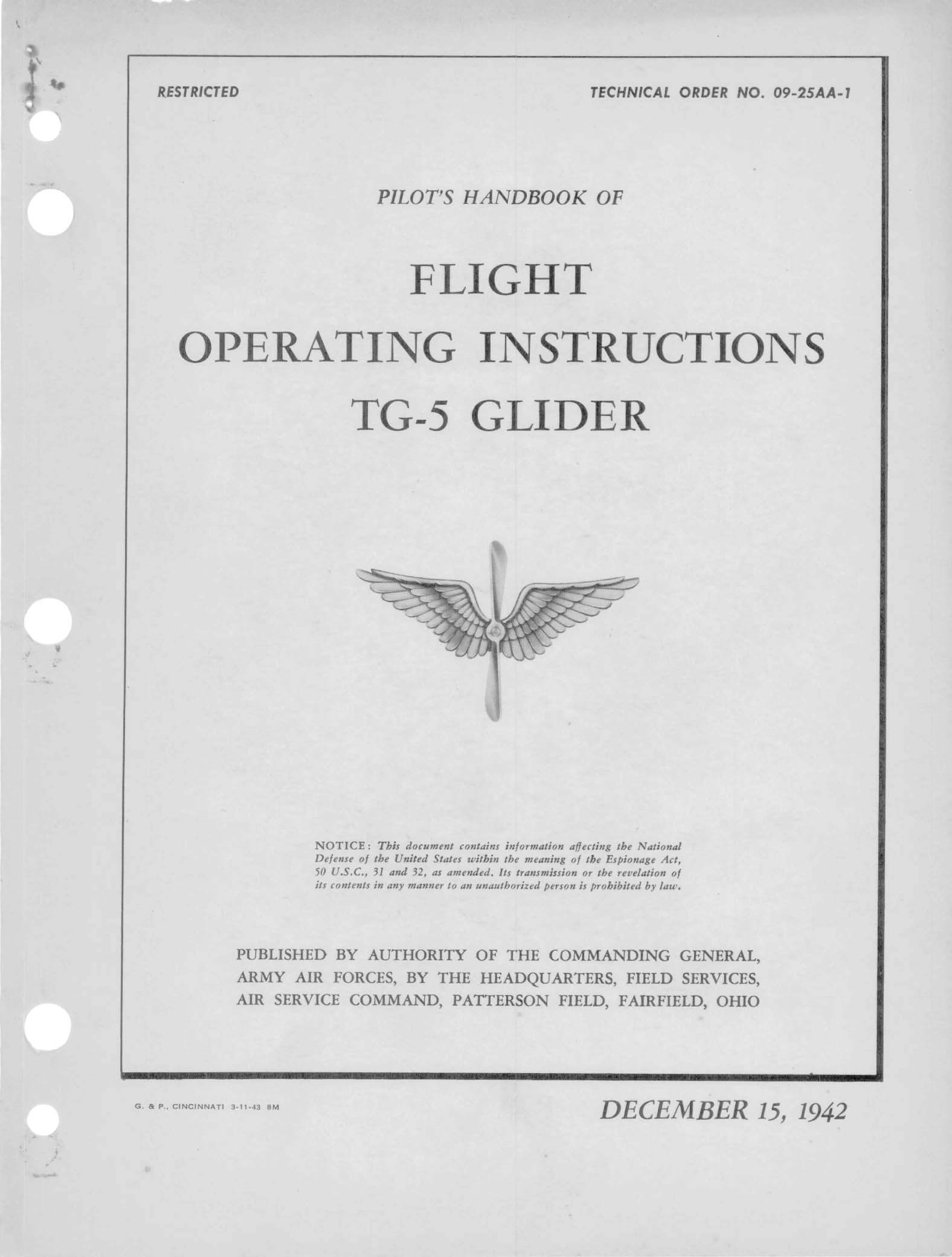 RESTRICTED

TECHNICAL ORDER NO. 09-25AA-1

PILOT'S HANDBOOK OF

FLIGHT
OPERATING INSTRUCTIONS
TG-5 GLIDER

NOTICE: This document contains information affecting the National Defense of the United States within the meaning of the Espionage Act, 50 U.S.C., 31 and 32, as amended. Its transmission or the revelation of its contents in any manner to an unauthorized person is prohibited by law.

PUBLISHED BY AUTHORITY OF THE COMMANDING GENERAL, ARMY AIR FORCES, BY THE HEADQUARTERS, FIELD SERVICES, AIR SERVICE COMMAND, PATTERSON FIELD, FAIRFIELD, OHIO

G. & P., CINCINNATI 3-11-43 8M

DECEMBER 15, 1942